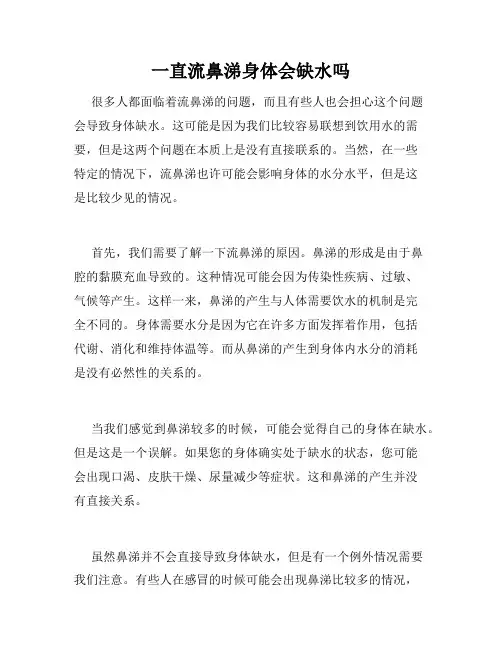 一直流鼻涕身体会缺水吗

很多人都面临着流鼻涕的问题，而且有些人也会担心这个问题会导致身体缺水。这可能是因为我们比较容易联想到饮用水的需要，但是这两个问题在本质上是没有直接联系的。当然，在一些特定的情况下，流鼻涕也许可能会影响身体的水分水平，但是这是比较少见的情况。

首先，我们需要了解一下流鼻涕的原因。鼻涕的形成是由于鼻腔的黏膜充血导致的。这种情况可能会因为传染性疾病、过敏、气候等产生。这样一来，鼻涕的产生与人体需要饮水的机制是完全不同的。身体需要水分是因为它在许多方面发挥着作用，包括代谢、消化和维持体温等。而从鼻涕的产生到身体内水分的消耗是没有必然性的关系的。

当我们感觉到鼻涕较多的时候，可能会觉得自己的身体在缺水。但是这是一个误解。如果您的身体确实处于缺水的状态，您可能会出现口渴、皮肤干燥、尿量减少等症状。这和鼻涕的产生并没有直接关系。

虽然鼻涕并不会直接导致身体缺水，但是有一个例外情况需要我们注意。有些人在感冒的时候可能会出现鼻涕比较多的情况，